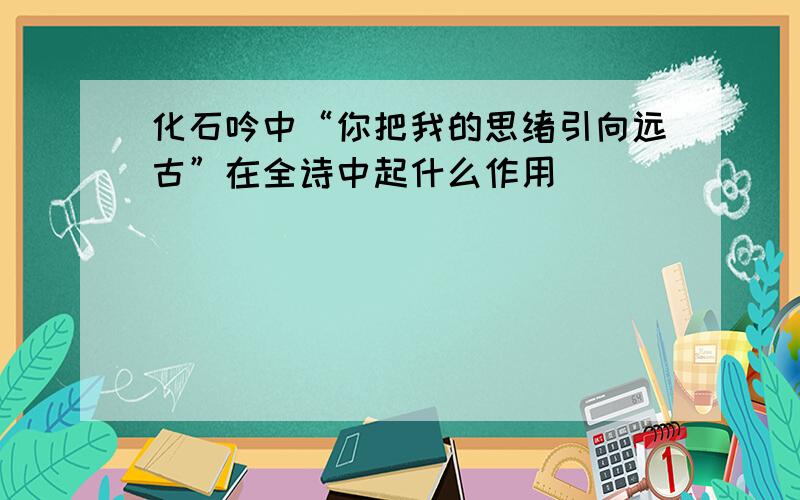 化石吟中“你把我的思绪引向远古”在全诗中起什么作用